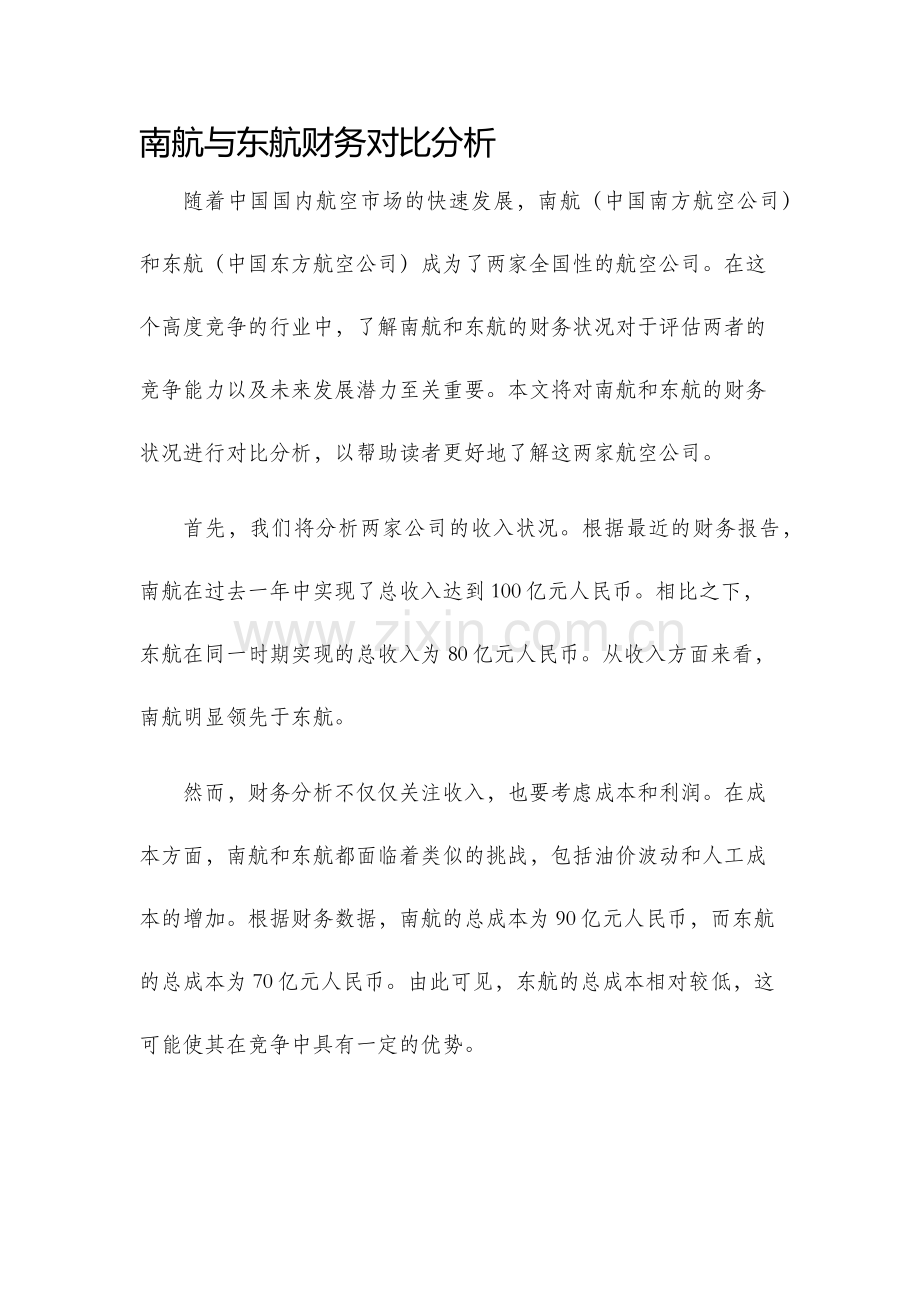 南航与东航财务对比分析

随着中国国内航空市场的快速发展，南航（中国南方航空公司）和东航（中国东方航空公司）成为了两家全国性的航空公司。在这个高度竞争的行业中，了解南航和东航的财务状况对于评估两者的竞争能力以及未来发展潜力至关重要。本文将对南航和东航的财务状况进行对比分析，以帮助读者更好地了解这两家航空公司。

首先，我们将分析两家公司的收入状况。根据最近的财务报告，南航在过去一年中实现了总收入达到100亿元人民币。相比之下，东航在同一时期实现的总收入为80亿元人民币。从收入方面来看，南航明显领先于东航。

然而，财务分析不仅仅关注收入，也要考虑成本和利润。在成本方面，南航和东航都面临着类似的挑战，包括油价波动和人工成本的增加。根据财务数据，南航的总成本为90亿元人民币，而东航的总成本为70亿元人民币。由此可见，东航的总成本相对较低，这可能使其在竞争中具有一定的优势。

www.zixin.com.cn